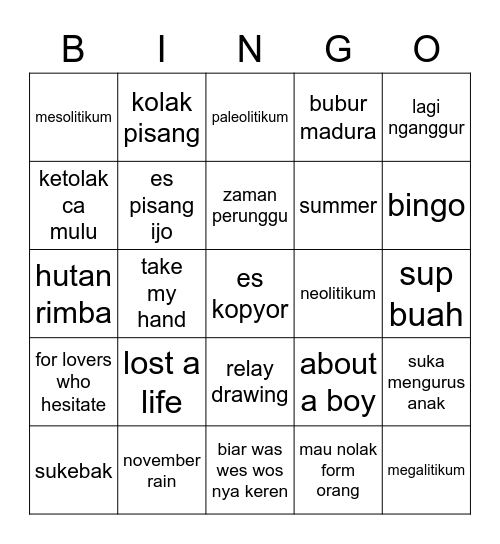 | B | I | N | G | O |
|---|---|---|---|---|
| mesolitikum | kolak pisang | paleolitikum | bubur madura | lagi nganggur |
| ketolak ca mulu | es pisang ijo | zaman perunggu | summer | bingo |
| hutan rimba | take my hand | es kopyor | neolitikum | sup buah |
| for lovers who hesitate | lost a life | relay drawing | about a boy | suka mengurus anak |
| sukebak | november rain | biar was wes wos nya keren | mau nolak form orang | megalitikum |